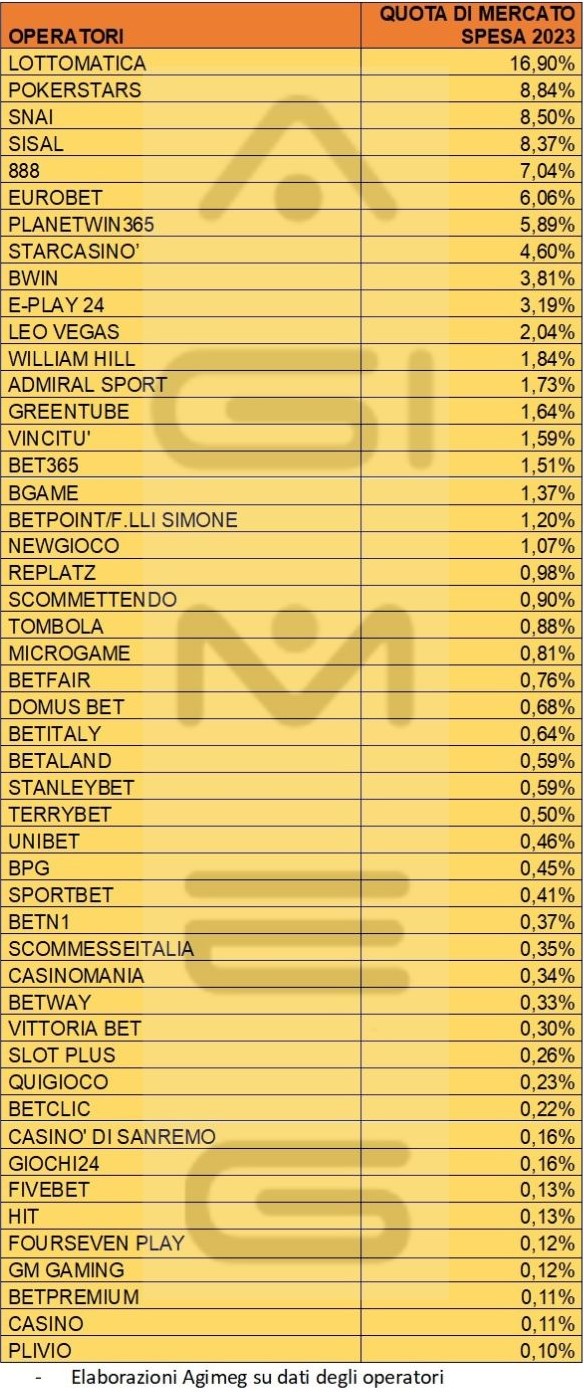 | OPERATORI | QUOTA DI MERCATO SPESA 2023 |
|---|---|
| LOTTOMATICA | 16,90% |
| POKERSTARS | 8,84% |
| SNAI | 8,50% |
| SISAL | 8,37% |
| 888 | 7,04% |
| EUROBET | 6,06% |
| PLANETWIN365 | 5,89% |
| STARCASINO' | 4,60% |
| BWIN | 3,81% |
| E-PLAY 24 | 3,19% |
| LEO VEGAS | 2,04% |
| WILLIAM HILL | 1,84% |
| ADMIRAL SPORT | 1,73% |
| GREENTUBE | 1,64% |
| VINCITU' | 1,59% |
| BET365 | 1,51% |
| BGAME | 1,37% |
| BETPOINT/F.LLI SIMONE | 1,20% |
| NEWGIOCO | 1,07% |
| REPLATZ | 0,98% |
| SCOMMETTENDO | 0,90% |
| TOMBOLA | 0,88% |
| MICROGAME | 0,81% |
| BETFAIR | 0,76% |
| DOMUS BET | 0,68% |
| BETITALY | 0,64% |
| BETALAND | 0,59% |
| STANLEYBET | 0,59% |
| TERRYBET | 0,50% |
| UNIBET | 0,46% |
| BPG | 0,45% |
| SPORTBET | 0,41% |
| BETN1 | 0,37% |
| SCOMMESSEITALIA | 0,35% |
| CASINOMANIA | 0,34% |
| BETWAY | 0,33% |
| VITTORIA BET | 0,30% |
| SLOT PLUS | 0,26% |
| QUIGIOCO | 0,23% |
| BETCLIC | 0,22% |
| CASINO' DI SANREMO | 0,16% |
| GIOCHI24 | 0,16% |
| FIVEBET | 0,13% |
| HIT | 0,13% |
| FOURSEVEN PLAY | 0,12% |
| GM GAMING | 0,12% |
| BETPREMIUM | 0,11% |
| CASINO | 0,11% |
| PLIVIO | 0,10% |

- Elaborazioni Agimeg su dati degli operatori